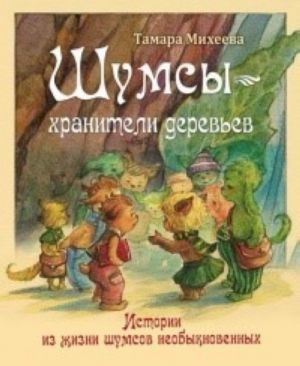 Тамара Михеева

Шумсы — хранители деревьев

Истории из жизни шумсов необыкновенных